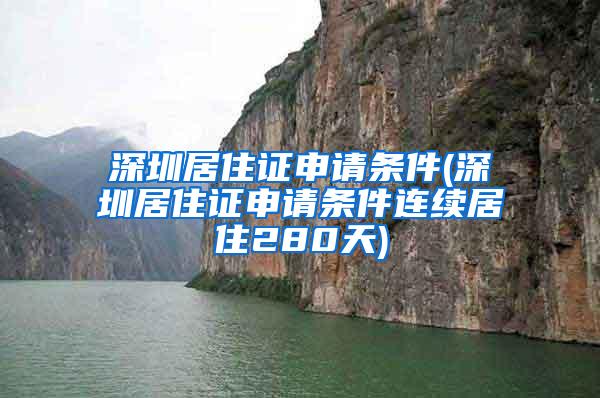 深圳居住证申请条件(深圳居住证申请条件连续居住280天)